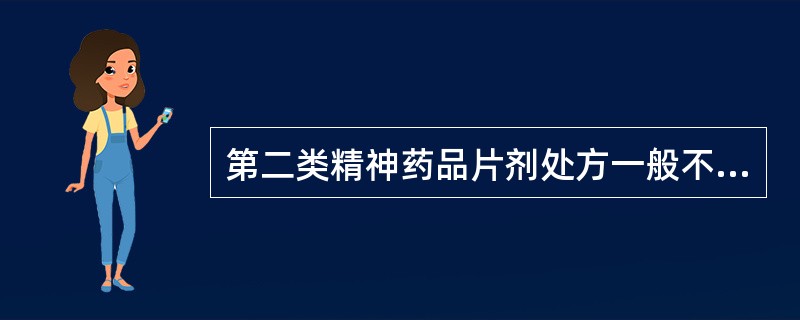 第二类精神药品片剂处方一般不...